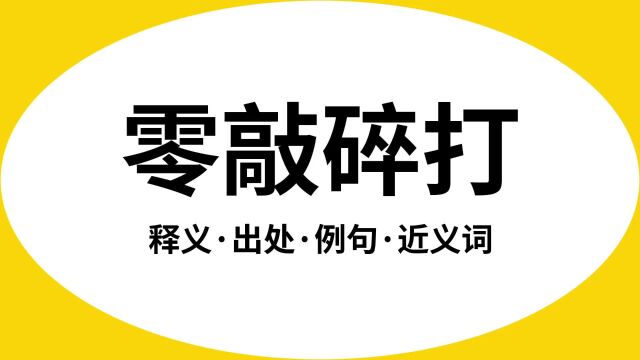 零敲碎打

释义·出处·例句·近义词